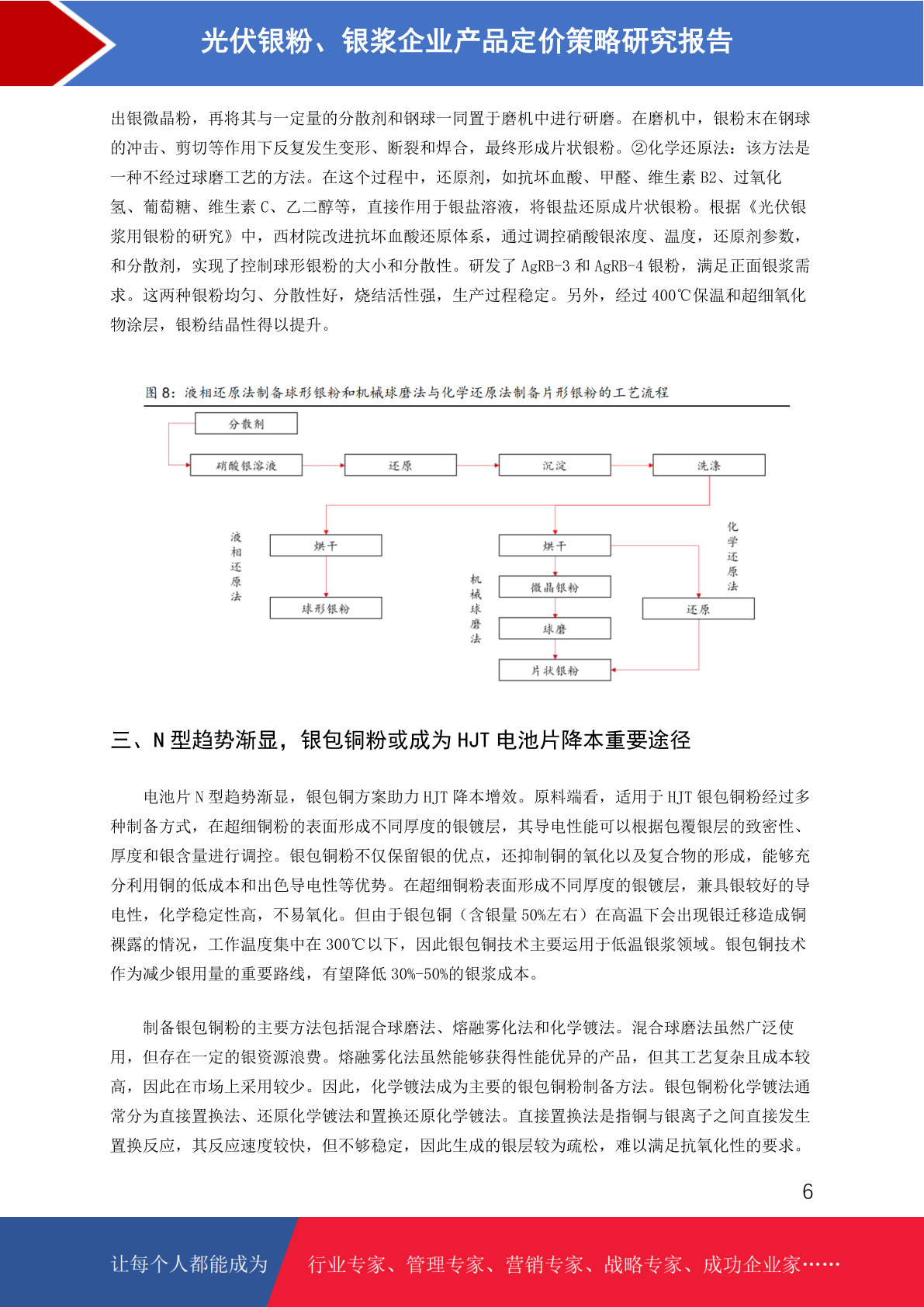 光伏银粉、银浆企业产品定价策略研究报告

出银微晶粉，再将其与一定量的分散剂和钢球一同置于磨机中进行研磨。在磨机中，银粉末在钢球的冲击、剪切等作用下反复发生变形、断裂和焊合，最终形成片状银粉。②化学还原法：该方法是一种不经过球磨工艺的方法。在这个过程中，还原剂，如抗坏血酸、甲醛、维生素 B2、过氧化氢、葡萄糖、维生素 C、乙二醇等，直接作用于银盐溶液，将银盐还原成片状银粉。根据《光伏银浆用银粉的研究》中，西材院改进抗坏血酸还原体系，通过调控硝酸银浓度、温度，还原剂参数，和分散剂，实现了控制球形银粉的大小和分散性。研发了 AgRB-3 和 AgRB-4 银粉，满足正面银浆需求。这两种银粉均匀、分散性好，烧结活性强，生产过程稳定。另外，经过 400℃保温和超细氧化物涂层，银粉结晶性得以提升。

图 8：液相还原法制备球形银粉和机械球磨法与化学还原法制备片形银粉的工艺流程

分散剂
硝酸银溶液
还原
沉淀
洗涤
液相还原法
烘干
球形银粉
机械球磨法
烘干
微晶银粉
球磨
片状银粉
化学还原法
还原

三、N 型趋势渐显，银包铜粉或成为 HJT 电池片降本重要途径

电池片 N 型趋势渐显，银包铜方案助力 HJT 降本增效。原料端看，适用于 HJT 银包铜粉经过多种制备方式，在超细铜粉的表面形成不同厚度的银镀层，其导电性能可以根据包覆银层的致密性、厚度和银含量进行调控。银包铜粉不仅保留银的优点，还抑制铜的氧化以及复合物的形成，能够充分利用铜的低成本和出色导电性等优势。在超细铜粉表面形成不同厚度的银镀层，兼具银较好的导电性，化学稳定性高，不易氧化。但由于银包铜（含银量 50%左右）在高温下会出现银迁移造成铜裸露的情况，工作温度集中在 300℃以下，因此银包铜技术主要运用于低温银浆领域。银包铜技术作为减少银用量的重要路线，有望降低 30%-50%的银浆成本。

制备银包铜粉的主要方法包括混合球磨法、熔融雾化法和化学镀法。混合球磨法虽然广泛使用，但存在一定的银资源浪费。熔融雾化法虽然能够获得性能优异的产品，但其工艺复杂且成本较高，因此在市场上采用较少。因此，化学镀法成为主要的银包铜粉制备方法。银包铜粉化学镀法通常分为直接置换法、还原化学镀法和置换还原化学镀法。直接置换法是指铜与银离子之间直接发生置换反应，其反应速度较快，但不够稳定，因此生成的银层较为疏松，难以满足抗氧化性的要求。

6

让每个人都能成为 行业专家、管理专家、营销专家、战略专家、成功企业家……